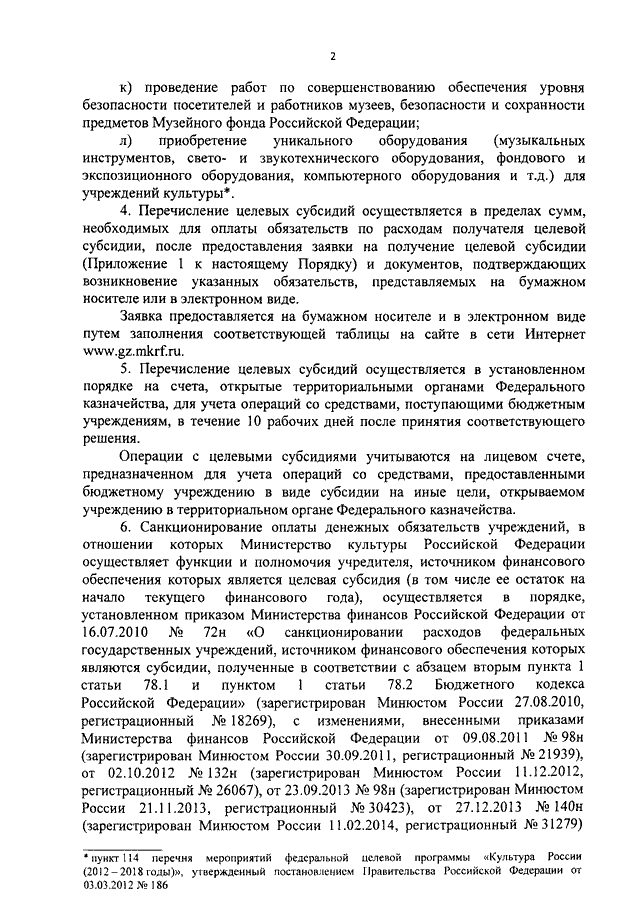 2

к) проведение работ по совершенствованию обеспечения уровня безопасности посетителей и работников музеев, безопасности и сохранности предметов Музейного фонда Российской Федерации;

л) приобретение уникального оборудования (музыкальных инструментов, свето- и звукотехнического оборудования, фондового и экспозиционного оборудования, компьютерного оборудования и т.д.) для учреждений культуры*.

4. Перечисление целевых субсидий осуществляется в пределах сумм, необходимых для оплаты обязательств по расходам получателя целевой субсидии, после предоставления заявки на получение целевой субсидии (Приложение 1 к настоящему Порядку) и документов, подтверждающих возникновение указанных обязательств, представляемых на бумажном носителе или в электронном виде.

Заявка предоставляется на бумажном носителе и в электронном виде путем заполнения соответствующей таблицы на сайте в сети Интернет www.gz.mkrf.ru.

5. Перечисление целевых субсидий осуществляется в установленном порядке на счета, открытые территориальными органами Федерального казначейства, для учета операций со средствами, поступающими бюджетным учреждениям, в течение 10 рабочих дней после принятия соответствующего решения.

Операции с целевыми субсидиями учитываются на лицевом счете, предназначенном для учета операций со средствами, предоставленными бюджетному учреждению в виде субсидии на иные цели, открываемом учреждению в территориальном органе Федерального казначейства.

6. Санкционирование оплаты денежных обязательств учреждений, в отношении которых Министерство культуры Российской Федерации осуществляет функции и полномочия учредителя, источником финансового обеспечения которых является целевая субсидия (в том числе ее остаток на начало текущего финансового года), осуществляется в порядке, установленном приказом Министерства финансов Российской Федерации от 16.07.2010 № 72н «О санкционировании расходов федеральных государственных учреждений, источником финансового обеспечения которых являются субсидии, полученные в соответствии с абзацем вторым пункта 1 статьи 78.1 и пунктом 1 статьи 78.2 Бюджетного кодекса Российской Федерации» (зарегистрирован Минюстом России 27.08.2010, регистрационный № 18269), с изменениями, внесенными приказами Министерства финансов Российской Федерации от 09.08.2011 № 98н (зарегистрирован Минюстом России 30.09.2011, регистрационный № 21939), от 02.10.2012 № 132н (зарегистрирован Минюстом России 11.12.2012, регистрационный № 26067), от 23.09.2013 № 98н (зарегистрирован Минюстом России 21.11.2013, регистрационный № 30423), от 27.12.2013 № 140н (зарегистрирован Минюстом России 11.02.2014, регистрационный № 31279)

* пункт 114 перечня мероприятий федеральной целевой программы «Культура России (2012 – 2018 годы)», утвержденный постановлением Правительства Российской Федерации от 03.03.2012 № 186